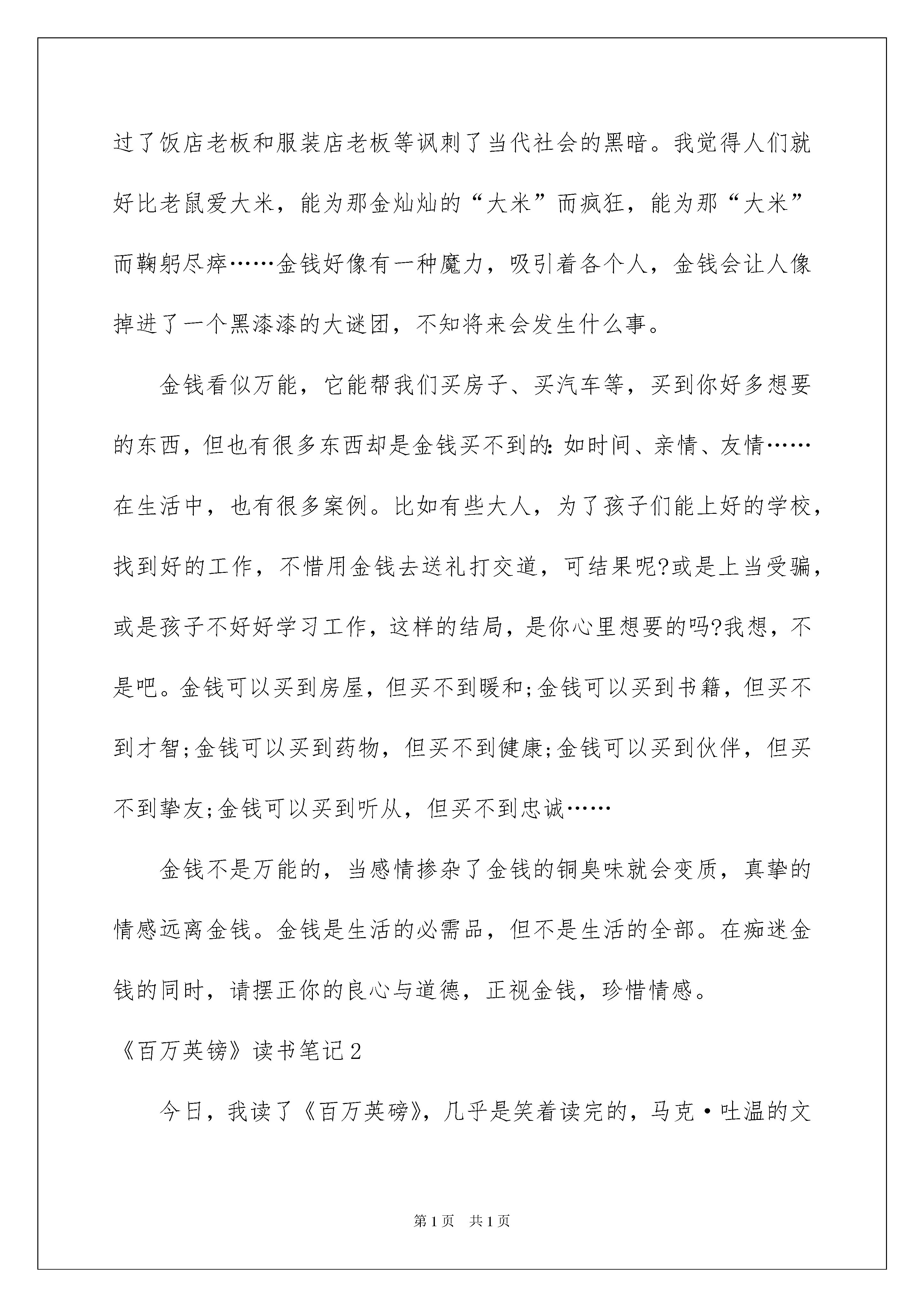 过了饭店老板和服装店老板等讽刺了当代社会的黑暗。我觉得人们就好比老鼠爱大米，能为那金灿灿的“大米”而疯狂，能为那“大米”而鞠躬尽瘁……金钱好像有一种魔力，吸引着各个人，金钱会让人像掉进了一个黑漆漆的大谜团，不知将来会发生什么事。

金钱看似万能，它能帮我们买房子、买汽车等，买到你好多想要的东西，但也有很多东西却是金钱买不到的：如时间、亲情、友情……在生活中，也有很多案例。比如有些大人，为了孩子们能上好的学校，找到好的工作，不惜用金钱去送礼打交道，可结果呢?或是上当受骗，或是孩子不好好学习工作，这样的结局，是你心里想要的吗?我想，不是吧。金钱可以买到房屋，但买不到暖和;金钱可以买到书籍，但买不到才智;金钱可以买到药物，但买不到健康;金钱可以买到伙伴，但买不到挚友;金钱可以买到听从，但买不到忠诚……

金钱不是万能的，当感情掺杂了金钱的铜臭味就会变质，真挚的情感远离金钱。金钱是生活的必需品，但不是生活的全部。在痴迷金钱的同时，请摆正你的良心与道德，正视金钱，珍惜情感。

《百万英镑》读书笔记2

今日，我读了《百万英磅》，几乎是笑着读完的，马克·吐温的文

第1页 共1页